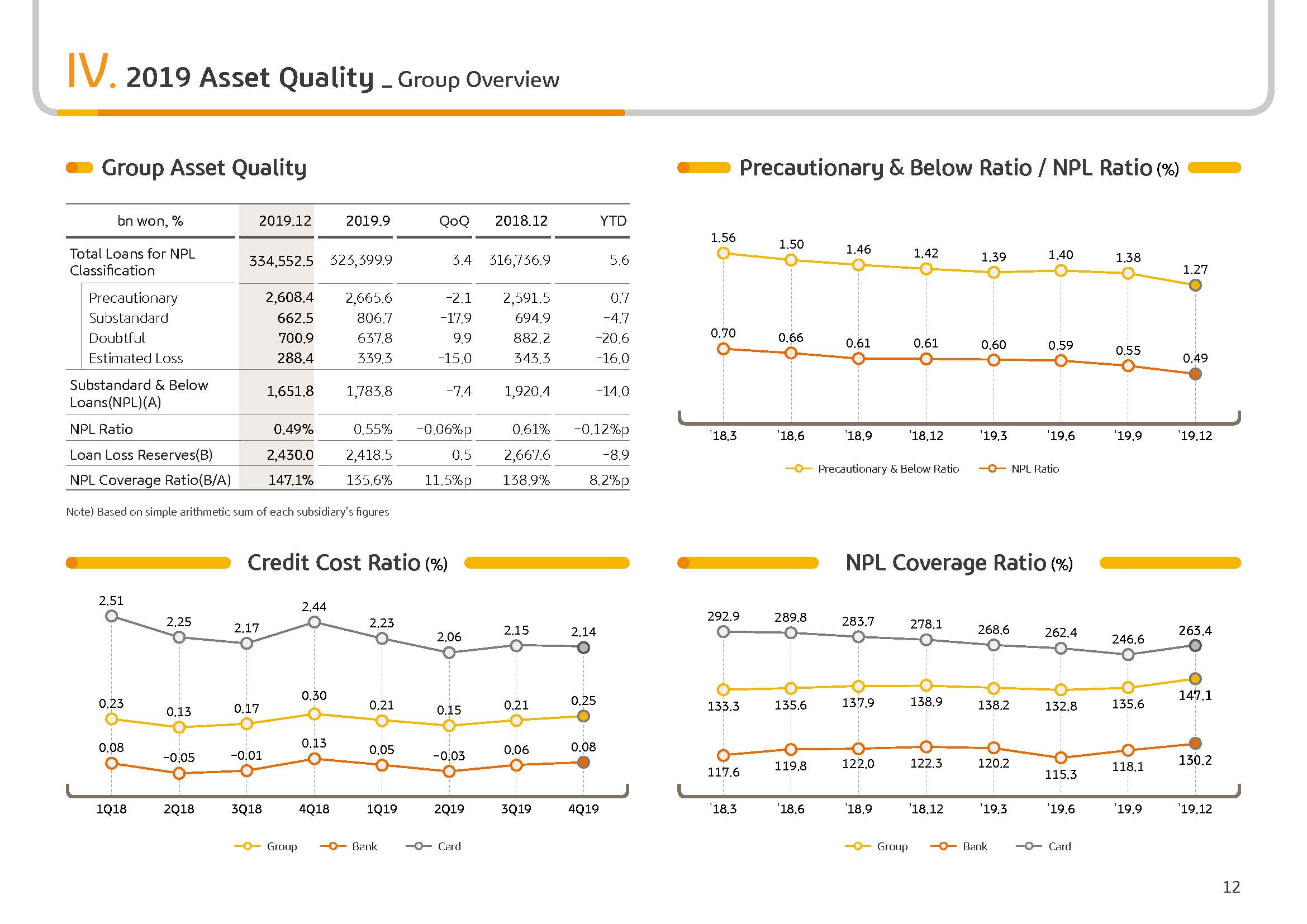 IV. 2019 Asset Quality _ Group Overview

Group Asset Quality

| bn won, % | 2019.12 | 2019.9 | QoQ | 2018.12 | YTD |
|---|---|---|---|---|---|
| Total Loans for NPL Classification | 334,552.5 | 323,399.9 | 3.4 | 316,736.9 | 5.6 |
| Precautionary | 2,608.4 | 2,665.6 | -2.1 | 2,591.5 | 0.7 |
| Substandard | 662.5 | 806.7 | -17.9 | 694.9 | -4.7 |
| Doubtful | 700.9 | 637.8 | 9.9 | 882.2 | -20.6 |
| Estimated Loss | 288.4 | 339.3 | -15.0 | 343.3 | -16.0 |
| Substandard & Below Loans(NPL)(A) | 1,651.8 | 1,783.8 | -7.4 | 1,920.4 | -14.0 |
| NPL Ratio | 0.49% | 0.55% | -0.06%p | 0.61% | -0.12%p |
| Loan Loss Reserves(B) | 2,430.0 | 2,418.5 | 0.5 | 2,667.6 | -8.9 |
| NPL Coverage Ratio(B/A) | 147.1% | 135.6% | 11.5%p | 138.9% | 8.2%p |

Note) Based on simple arithmetic sum of each subsidiary's figures

Precautionary & Below Ratio / NPL Ratio (%)

1.56 1.50 1.46 1.42 1.39 1.40 1.38 1.27
0.70 0.66 0.61 0.61 0.60 0.59 0.55 0.49
'18.3 '18.6 '18.9 '18.12 '19.3 '19.6 '19.9 '19.12
Precautionary & Below Ratio NPL Ratio

Credit Cost Ratio (%)

2.51 2.25 2.17 2.44 2.23 2.06 2.15 2.14
0.23 0.13 0.17 0.30 0.21 0.15 0.21 0.25
0.08 -0.05 -0.01 0.13 0.05 -0.03 0.06 0.08
1Q18 2Q18 3Q18 4Q18 1Q19 2Q19 3Q19 4Q19
Group Bank Card

NPL Coverage Ratio (%)

292.9 289.8 283.7 278.1 268.6 262.4 246.6 263.4
133.3 135.6 137.9 138.9 138.2 132.8 135.6 147.1
117.6 119.8 122.0 122.3 120.2 115.3 118.1 130.2
'18.3 '18.6 '18.9 '18.12 '19.3 '19.6 '19.9 '19.12
Group Bank Card

12